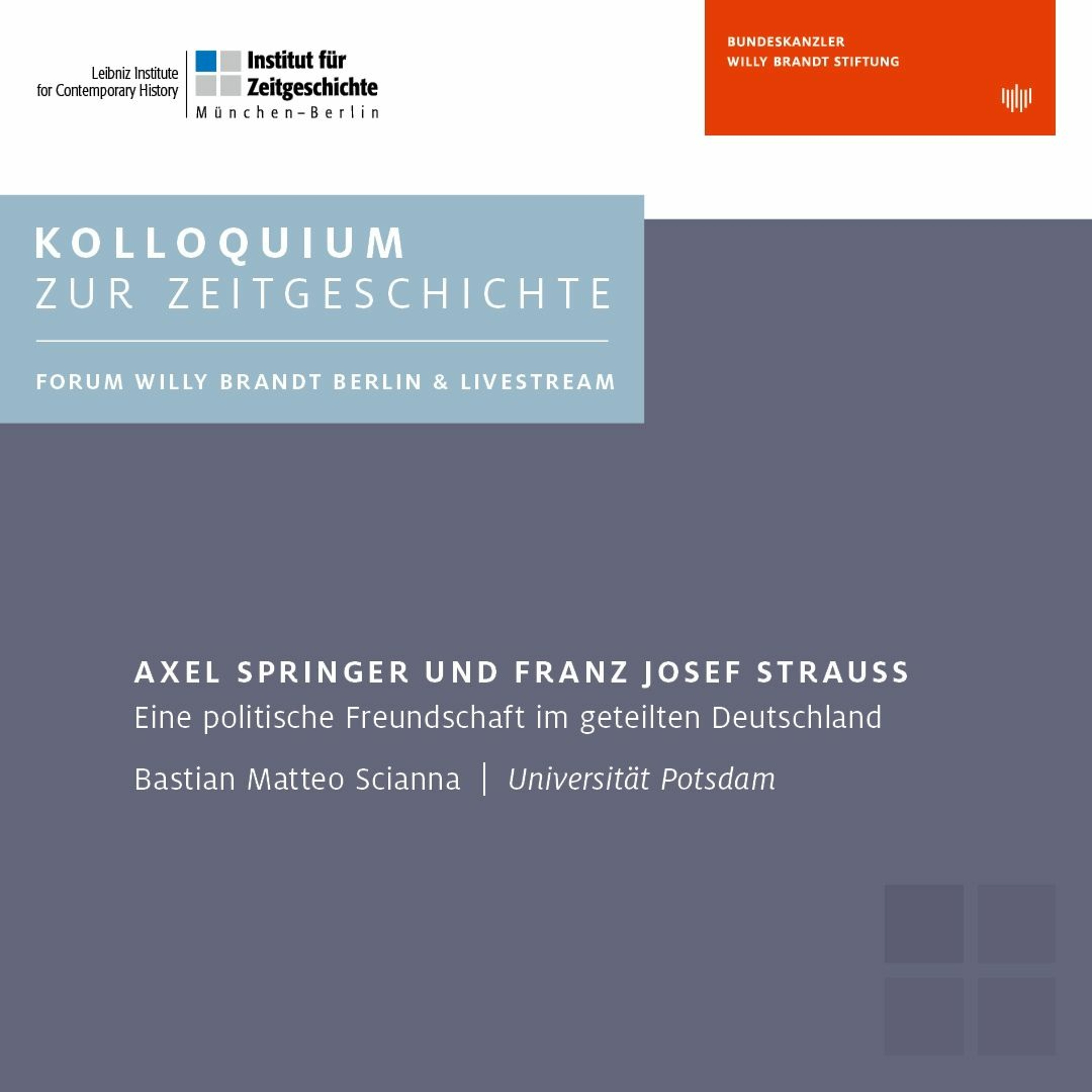 Leibniz Institute for Contemporary History

Institut für Zeitgeschichte
München–Berlin

BUNDESKANZLER
WILLY BRANDT STIFTUNG

KOLLOQUIUM
ZUR ZEITGESCHICHTE

FORUM WILLY BRANDT BERLIN & LIVESTREAM

AXEL SPRINGER UND FRANZ JOSEF STRAUSS
Eine politische Freundschaft im geteilten Deutschland

Bastian Matteo Scianna | Universität Potsdam